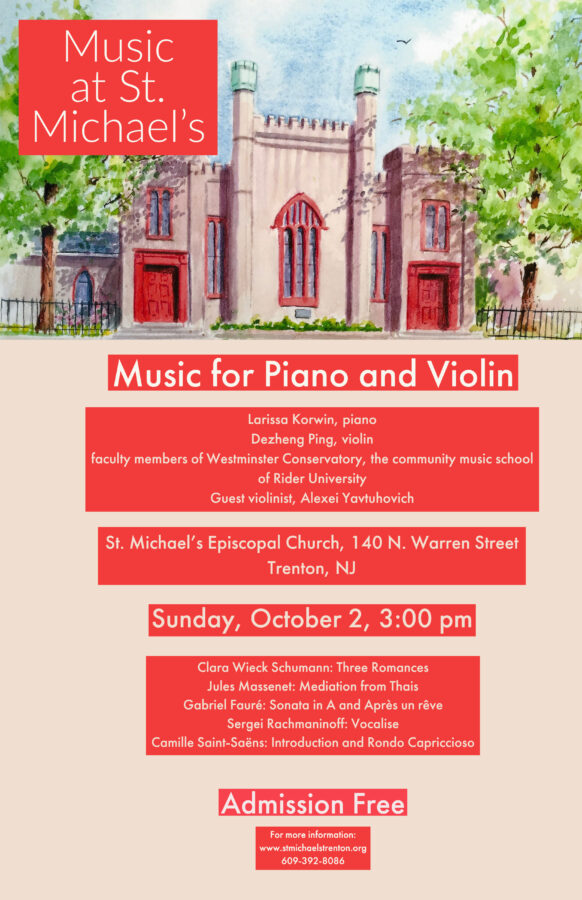 Music at St. Michael's

Music for Piano and Violin

Larissa Korwin, piano
Dezheng Ping, violin
faculty members of Westminster Conservatory, the community music school of Rider University
Guest violinist, Alexei Yavtuhovich

St. Michael's Episcopal Church, 140 N. Warren Street
Trenton, NJ

Sunday, October 2, 3:00 pm

Clara Wieck Schumann: Three Romances
Jules Massenet: Mediation from Thais
Gabriel Fauré: Sonata in A and Après un rêve
Sergei Rachmaninoff: Vocalise
Camille Saint-Saëns: Introduction and Rondo Capriccioso

Admission Free

For more information:
www.stmichaelstrenton.org
609-392-8086